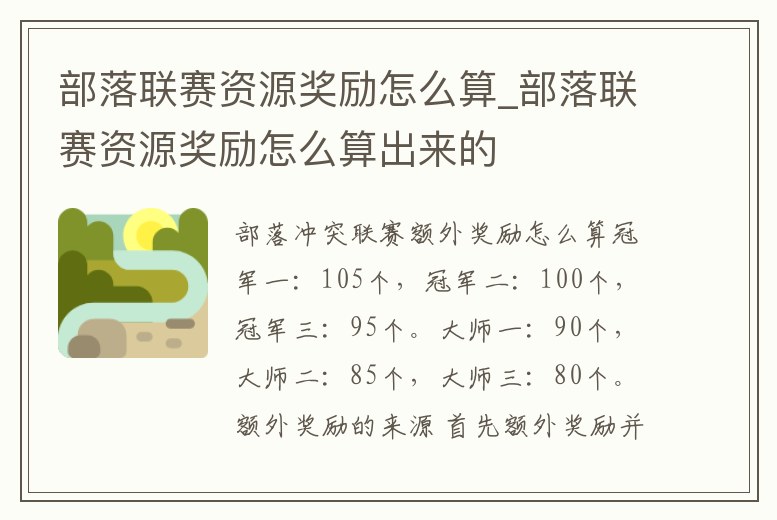 部落联赛资源奖励怎么算_部落联赛资源奖励怎么算出来的

部落冲突联赛额外奖励怎么算冠军一：105个，冠军二：100个，冠军三：95个。大师一：90个，大师二：85个，大师三：80个。额外奖励的来源 首先额外奖励并